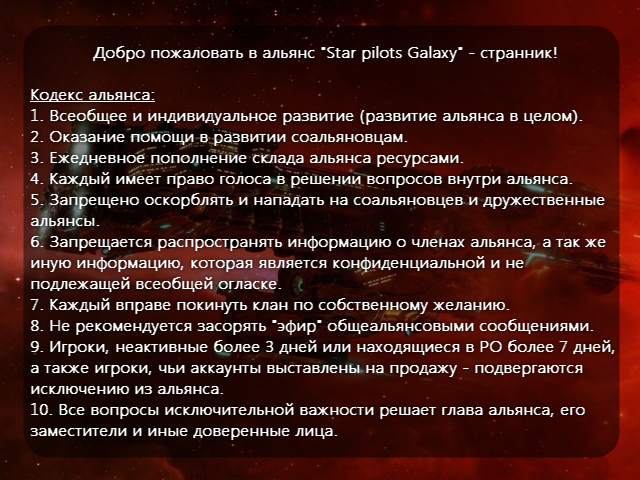 Добро пожаловать в альянс "Star pilots Galaxy" - странник!

Кодекс альянса:
1. Всеобщее и индивидуальное развитие (развитие альянса в целом).
2. Оказание помощи в развитии соальяновцам.
3. Ежедневное пополнение склада альянса ресурсами.
4. Каждый имеет право голоса в решении вопросов внутри альянса.
5. Запрещено оскорблять и нападать на соальяновцев и дружественные альянсы.
6. Запрещается распространять информацию о членах альянса, а так же иную информацию, которая является конфиденциальной и не подлежащей всеобщей огласке.
7. Каждый вправе покинуть клан по собственному желанию.
8. Не рекомендуется засорять "эфир" общеальянсовыми сообщениями.
9. Игроки, неактивные более 3 дней или находящиеся в РО более 7 дней, а также игроки, чьи аккаунты выставлены на продажу - подвергаются исключению из альянса.
10. Все вопросы исключительной важности решает глава альянса, его заместители и иные доверенные лица.